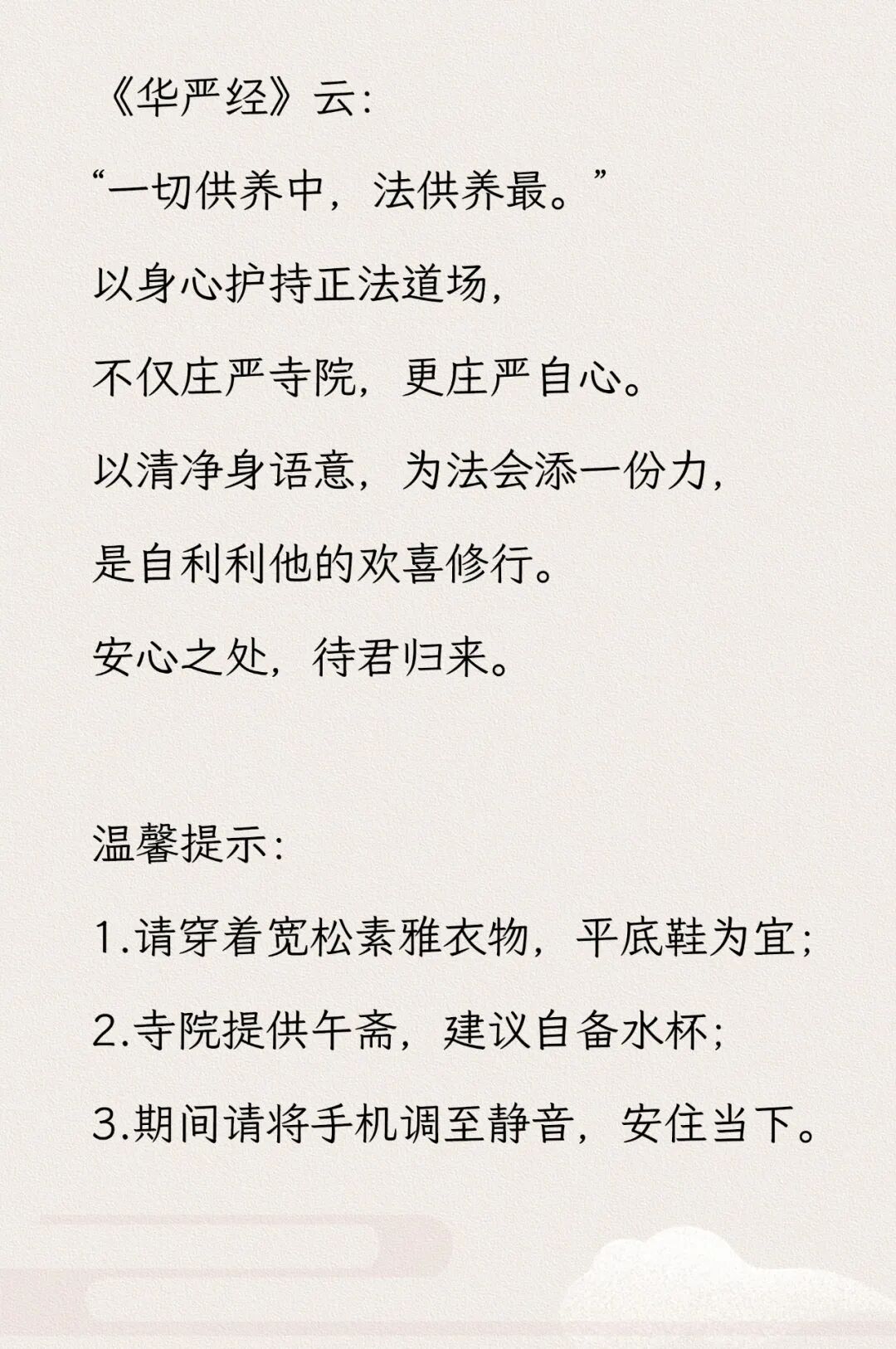 《华严经》云:

“一切供养中，法供养最。”

以身心护持正法道场，

不仅庄严寺院，更庄严自心。

以清净身语意，为法会添一份力，

是自利利他的欢喜修行。

安心之处，待君归来。

温馨提示:

1.请穿着宽松素雅衣物，平底鞋为宜;

2.寺院提供午斋，建议自备水杯;

3.期间请将手机调至静音，安住当下。